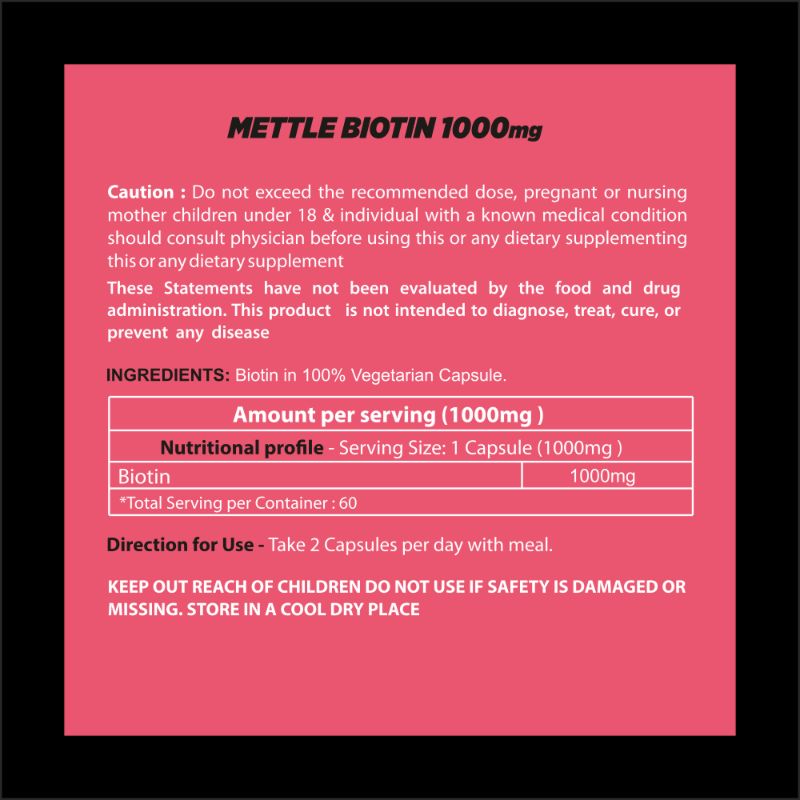 METTLE BIOTIN 1000mg

Caution : Do not exceed the recommended dose, pregnant or nursing mother children under 18 & individual with a known medical condition should consult physician before using this or any dietary supplementing this or any dietary supplement

These Statements have not been evaluated by the food and drug administration. This product is not intended to diagnose, treat, cure, or prevent any disease

INGREDIENTS: Biotin in 100% Vegetarian Capsule.

| Amount per serving (1000mg ) | |
|---|---|
| Nutritional profile - Serving Size: 1 Capsule (1000mg ) | |
| Biotin | 1000mg |
| *Total Serving per Container : 60 | |

Direction for Use - Take 2 Capsules per day with meal.

KEEP OUT REACH OF CHILDREN DO NOT USE IF SAFETY IS DAMAGED OR MISSING. STORE IN A COOL DRY PLACE